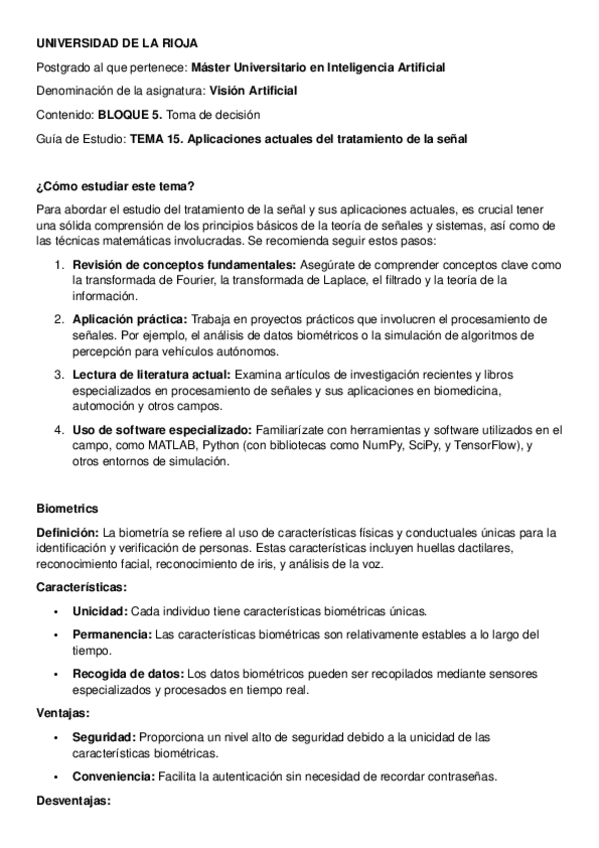 UNIVERSIDAD DE LA RIOJA

Postgrado al que pertenece: Máster Universitario en Inteligencia Artificial

Denominación de la asignatura: Visión Artificial

Contenido: BLOQUE 5. Toma de decisión

Guía de Estudio: TEMA 15. Aplicaciones actuales del tratamiento de la señal

¿Cómo estudiar este tema?

Para abordar el estudio del tratamiento de la señal y sus aplicaciones actuales, es crucial tener una sólida comprensión de los principios básicos de la teoría de señales y sistemas, así como de las técnicas matemáticas involucradas. Se recomienda seguir estos pasos:

1. Revisión de conceptos fundamentales: Asegúrate de comprender conceptos clave como la transformada de Fourier, la transformada de Laplace, el filtrado y la teoría de la información.
2. Aplicación práctica: Trabaja en proyectos prácticos que involucren el procesamiento de señales. Por ejemplo, el análisis de datos biométricos o la simulación de algoritmos de percepción para vehículos autónomos.
3. Lectura de literatura actual: Examina artículos de investigación recientes y libros especializados en procesamiento de señales y sus aplicaciones en biomedicina, automoción y otros campos.
4. Uso de software especializado: Familiarízate con herramientas y software utilizados en el campo, como MATLAB, Python (con bibliotecas como NumPy, SciPy, y TensorFlow), y otros entornos de simulación.

Biometrics

Definición: La biometría se refiere al uso de características físicas y conductuales únicas para la identificación y verificación de personas. Estas características incluyen huellas dactilares, reconocimiento facial, reconocimiento de iris, y análisis de la voz.

Características:

• Unicidad: Cada individuo tiene características biométricas únicas.
• Permanencia: Las características biométricas son relativamente estables a lo largo del tiempo.
• Recogida de datos: Los datos biométricos pueden ser recopilados mediante sensores especializados y procesados en tiempo real.

Ventajas:

• Seguridad: Proporciona un nivel alto de seguridad debido a la unicidad de las características biométricas.
• Conveniencia: Facilita la autenticación sin necesidad de recordar contraseñas.

Desventajas: